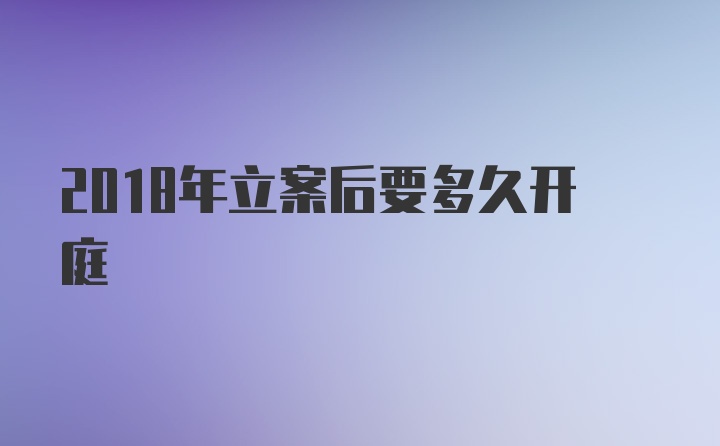 2018年立案后要多久开庭